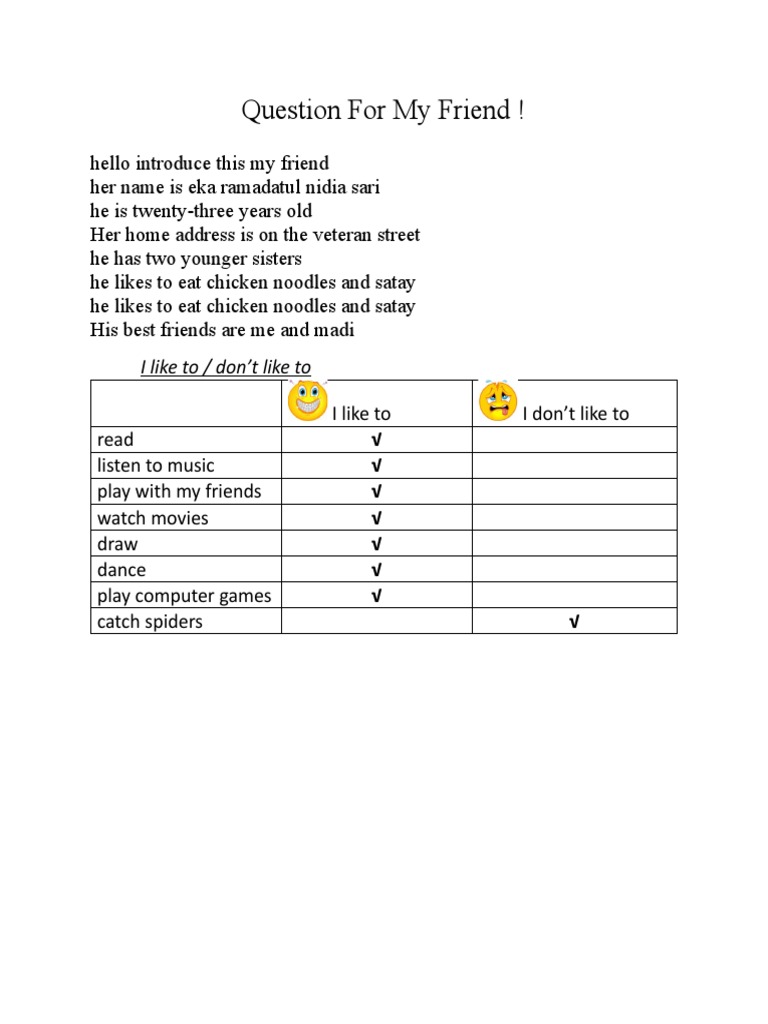 Question For My Friend !

hello introduce this my friend
her name is eka ramadatul nidia sari
he is twenty-three years old
Her home address is on the veteran street
he has two younger sisters
he likes to eat chicken noodles and satay
he likes to eat chicken noodles and satay
His best friends are me and madi

I like to / don't like to

| | I like to | I don't like to |
|---|---|---|
| read | √ | |
| listen to music | √ | |
| play with my friends | √ | |
| watch movies | √ | |
| draw | √ | |
| dance | √ | |
| play computer games | √ | |
| catch spiders | | √ |